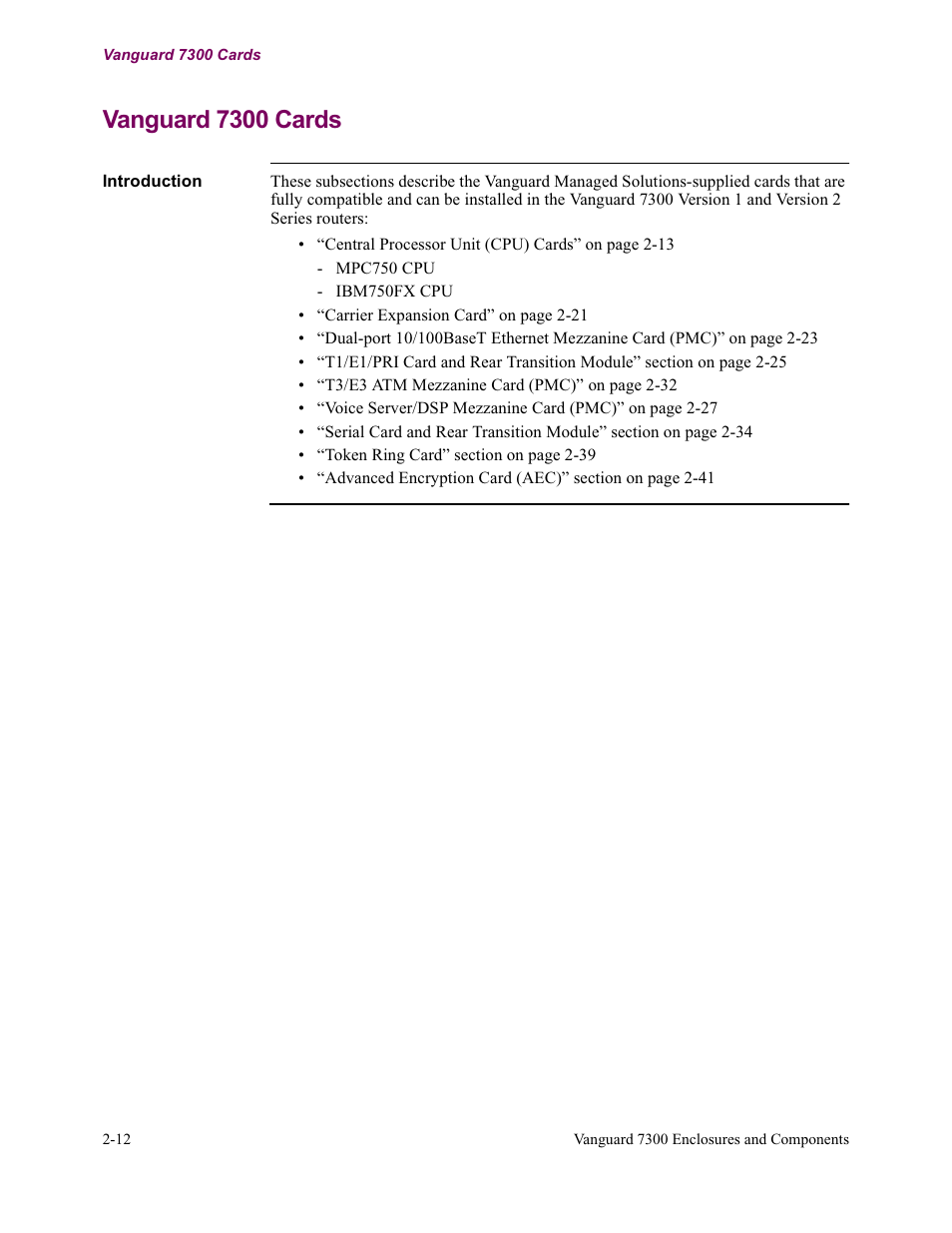 Vanguard 7300 Cards

Vanguard 7300 Cards

Introduction

These subsections describe the Vanguard Managed Solutions-supplied cards that are fully compatible and can be installed in the Vanguard 7300 Version 1 and Version 2 Series routers:

• “Central Processor Unit (CPU) Cards” on page 2-13
  - MPC750 CPU
  - IBM750FX CPU
• “Carrier Expansion Card” on page 2-21
• “Dual-port 10/100BaseT Ethernet Mezzanine Card (PMC)” on page 2-23
• “T1/E1/PRI Card and Rear Transition Module” section on page 2-25
• “T3/E3 ATM Mezzanine Card (PMC)” on page 2-32
• “Voice Server/DSP Mezzanine Card (PMC)” on page 2-27
• “Serial Card and Rear Transition Module” section on page 2-34
• “Token Ring Card” section on page 2-39
• “Advanced Encryption Card (AEC)” section on page 2-41

2-12

Vanguard 7300 Enclosures and Components